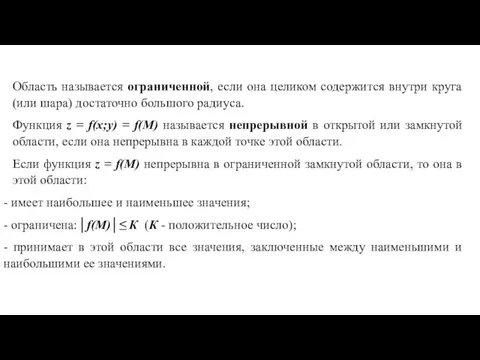 Область называется ограниченной, если она целиком содержится внутри круга (или шара) достаточно большого радиуса.

Функция $z = f(x;y) = f(M)$ называется непрерывной в открытой или замкнутой области, если она непрерывна в каждой точке этой области.

Если функция $z = f(M)$ непрерывна в ограниченной замкнутой области, то она в этой области:

- имеет наибольшее и наименьшее значения;

- ограничена: $|f(M)| \leq K$ ($K$ - положительное число);

- принимает в этой области все значения, заключенные между наименьшими и наибольшими ее значениями.